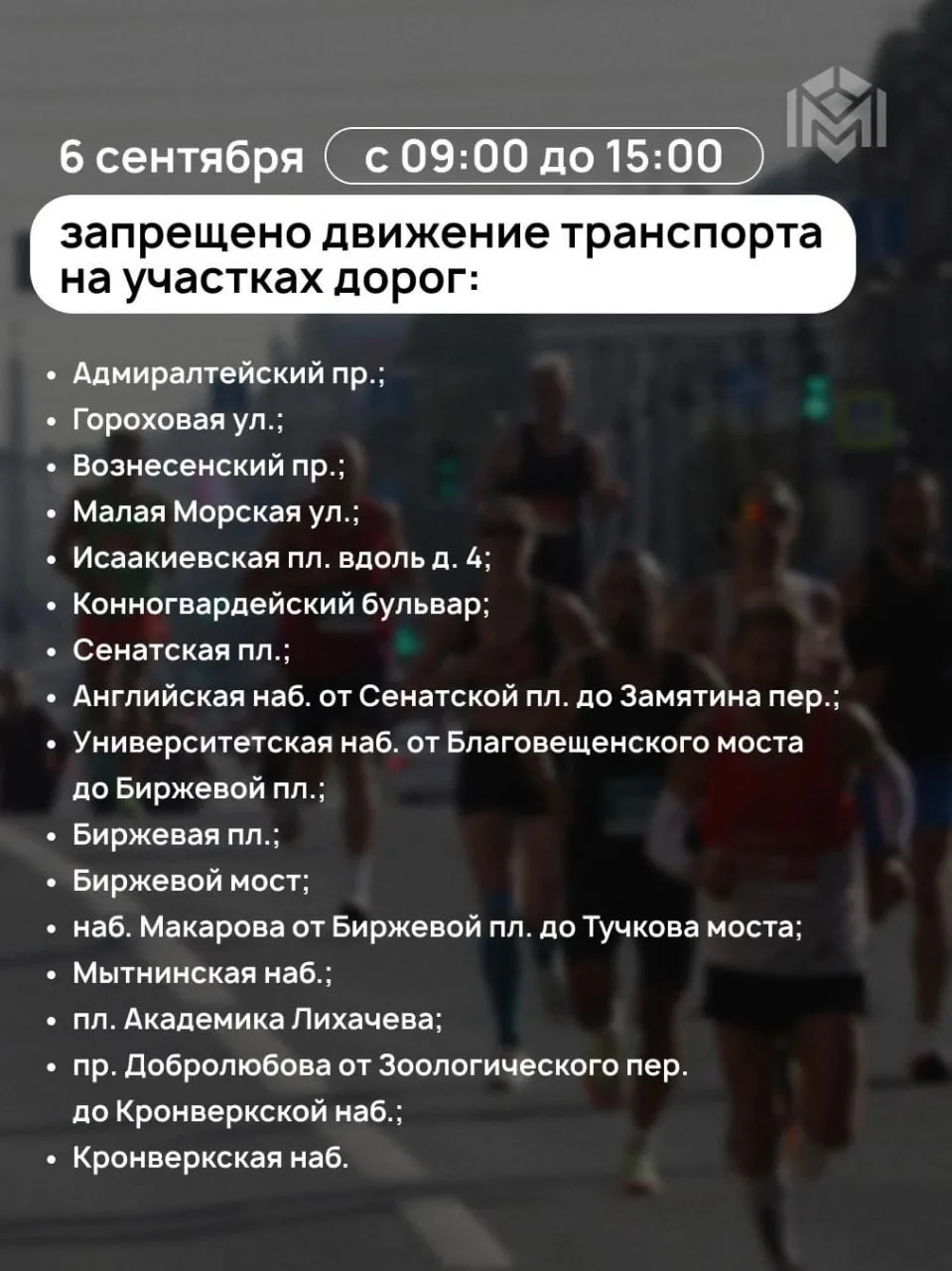 6 сентября с 09:00 до 15:00

запрещено движение транспорта на участках дорог:

• Адмиралтейский пр.;
• Гороховая ул.;
• Вознесенский пр.;
• Малая Морская ул.;
• Исаакиевская пл. вдоль д. 4;
• Конногвардейский бульвар;
• Сенатская пл.;
• Английская наб. от Сенатской пл. до Замятина пер.;
• Университетская наб. от Благовещенского моста до Биржевой пл.;
• Биржевая пл.;
• Биржевой мост;
• наб. Макарова от Биржевой пл. до Тучкова моста;
• Мытнинская наб.;
• пл. Академика Лихачева;
• пр. Добролюбова от Зоологического пер. до Кронверкской наб.;
• Кронверкская наб.